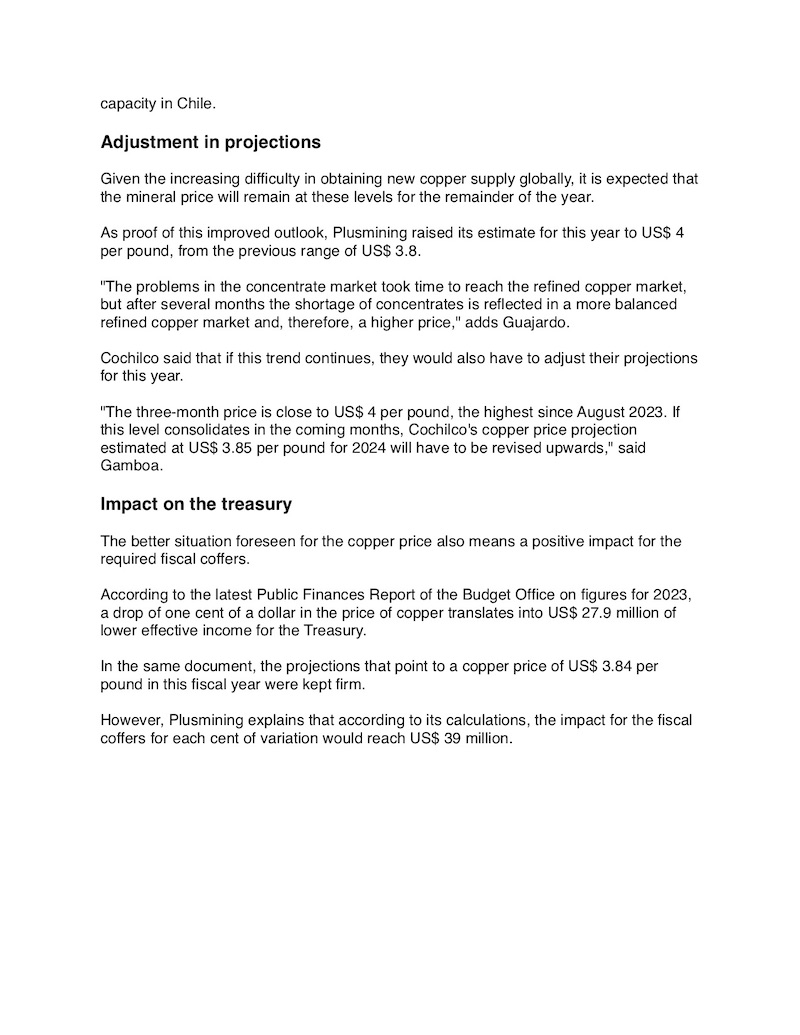 capacity in Chile.

Adjustment in projections

Given the increasing difficulty in obtaining new copper supply globally, it is expected that the mineral price will remain at these levels for the remainder of the year.

As proof of this improved outlook, Plusmining raised its estimate for this year to US$ 4 per pound, from the previous range of US$ 3.8.

"The problems in the concentrate market took time to reach the refined copper market, but after several months the shortage of concentrates is reflected in a more balanced refined copper market and, therefore, a higher price," adds Guajardo.

Cochilco said that if this trend continues, they would also have to adjust their projections for this year.

"The three-month price is close to US$ 4 per pound, the highest since August 2023. If this level consolidates in the coming months, Cochilco's copper price projection estimated at US$ 3.85 per pound for 2024 will have to be revised upwards," said Gamboa.

Impact on the treasury

The better situation foreseen for the copper price also means a positive impact for the required fiscal coffers.

According to the latest Public Finances Report of the Budget Office on figures for 2023, a drop of one cent of a dollar in the price of copper translates into US$ 27.9 million of lower effective income for the Treasury.

In the same document, the projections that point to a copper price of US$ 3.84 per pound in this fiscal year were kept firm.

However, Plusmining explains that according to its calculations, the impact for the fiscal coffers for each cent of variation would reach US$ 39 million.